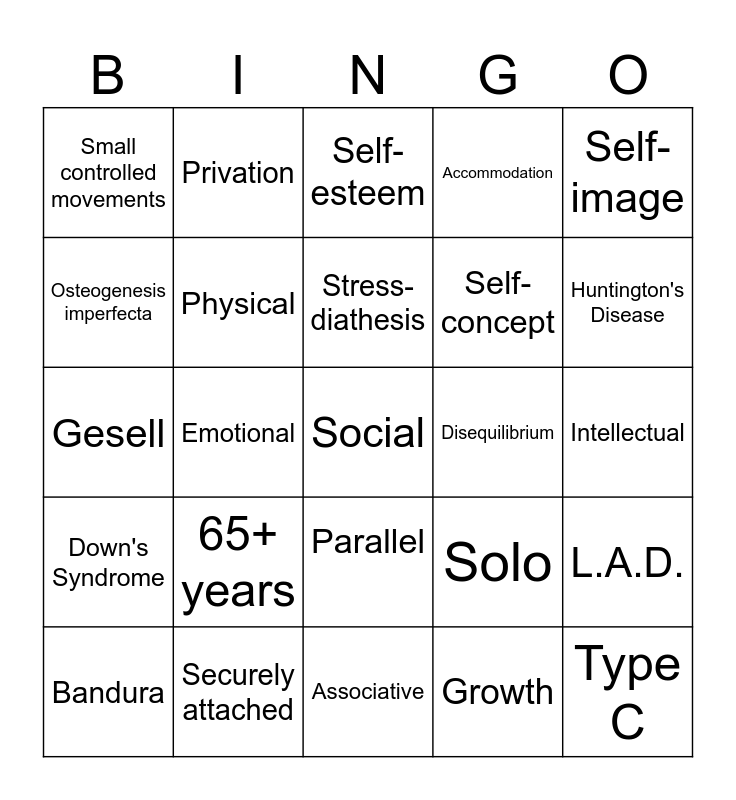 | B | I | N | G | O |
|---|---|---|---|---|
| Small controlled movements | Privation | Self-esteem | Accommodation | Self-image |
| Osteogenesis imperfecta | Physical | Stress-diathesis | Self-concept | Huntington's Disease |
| Gesell | Emotional | Social | Disequilibrium | Intellectual |
| Down's Syndrome | 65+ years | Parallel | Solo | L.A.D. |
| Bandura | Securely attached | Associative | Growth | Type C |